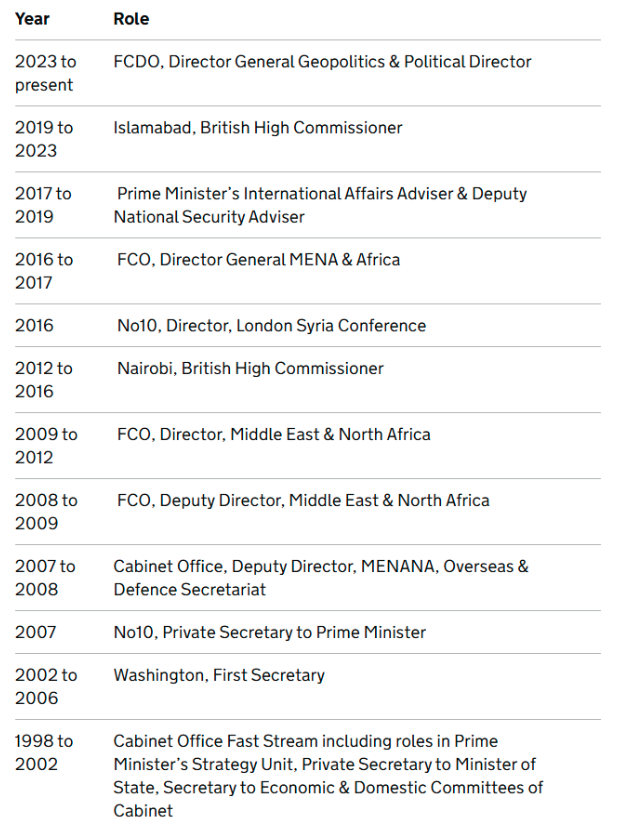 | Year | Role |
|---|---|
| 2023 to present | FCDO, Director General Geopolitics & Political Director |
| 2019 to 2023 | Islamabad, British High Commissioner |
| 2017 to 2019 | Prime Minister's International Affairs Adviser & Deputy National Security Adviser |
| 2016 to 2017 | FCO, Director General MENA & Africa |
| 2016 | No10, Director, London Syria Conference |
| 2012 to 2016 | Nairobi, British High Commissioner |
| 2009 to 2012 | FCO, Director, Middle East & North Africa |
| 2008 to 2009 | FCO, Deputy Director, Middle East & North Africa |
| 2007 to 2008 | Cabinet Office, Deputy Director, MENANA, Overseas & Defence Secretariat |
| 2007 | No10, Private Secretary to Prime Minister |
| 2002 to 2006 | Washington, First Secretary |
| 1998 to 2002 | Cabinet Office Fast Stream including roles in Prime Minister's Strategy Unit, Private Secretary to Minister of State, Secretary to Economic & Domestic Committees of Cabinet |